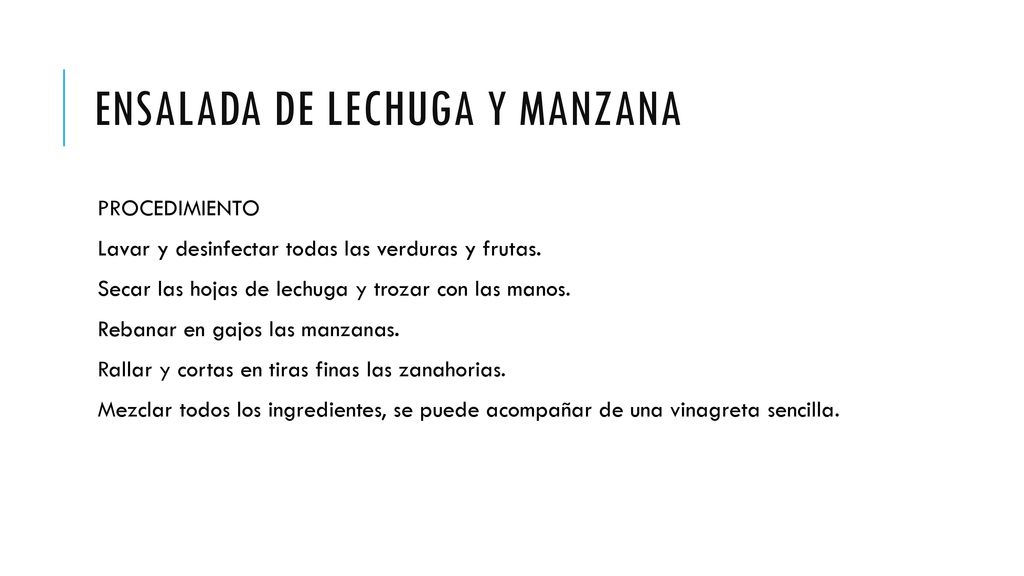 ENSALADA DE LECHUGA Y MANZANA

PROCEDIMIENTO

Lavar y desinfectar todas las verduras y frutas.

Secar las hojas de lechuga y trozar con las manos.

Rebanar en gajos las manzanas.

Rallar y cortas en tiras finas las zanahorias.

Mezclar todos los ingredientes, se puede acompañar de una vinagreta sencilla.